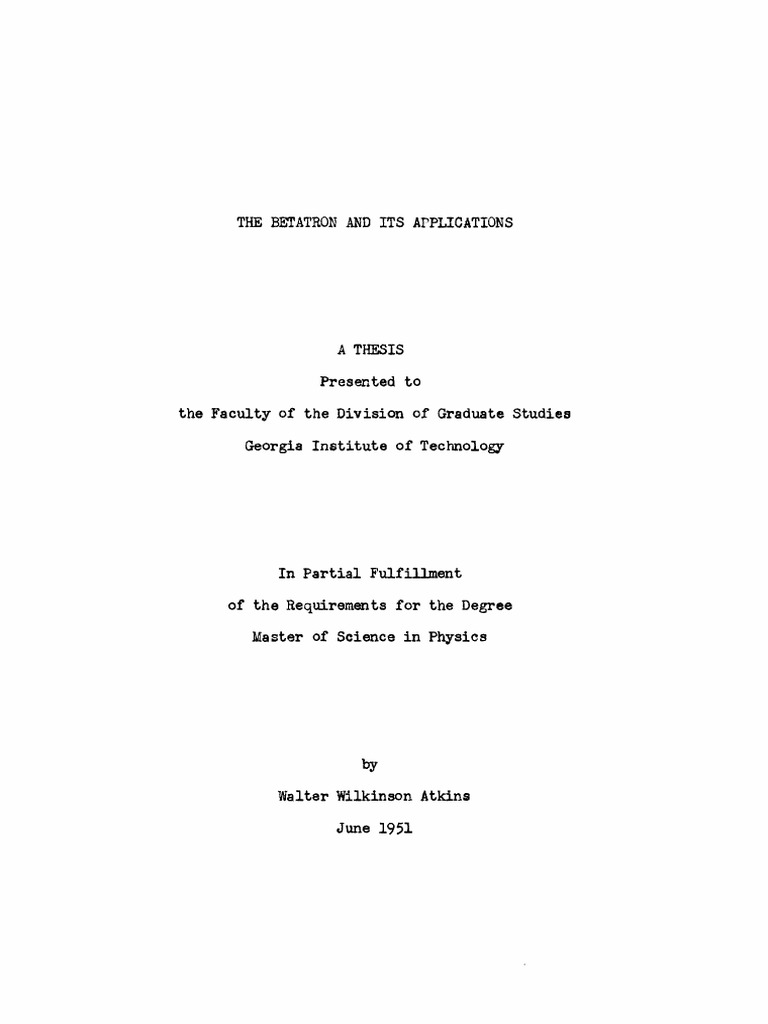 THE BETATRON AND ITS APPLICATIONS

A THESIS
Presented to
the Faculty of the Division of Graduate Studies
Georgia Institute of Technology

In Partial Fulfillment
of the Requirements for the Degree
Master of Science in Physics

by
Walter Wilkinson Atkins
June 1951